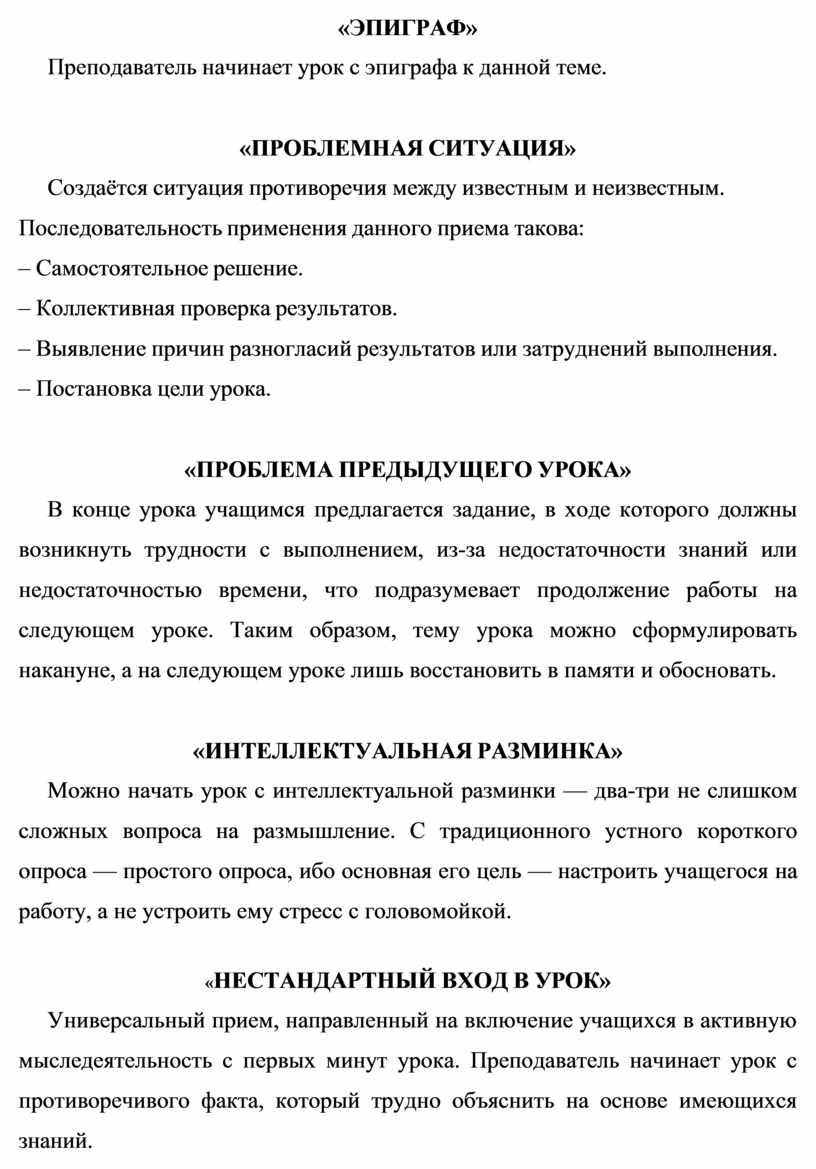 «ЭПИГРАФ»

Преподаватель начинает урок с эпиграфа к данной теме.

«ПРОБЛЕМНАЯ СИТУАЦИЯ»

Создаётся ситуация противоречия между известным и неизвестным. Последовательность применения данного приема такова:
– Самостоятельное решение.
– Коллективная проверка результатов.
– Выявление причин разногласий результатов или затруднений выполнения.
– Постановка цели урока.

«ПРОБЛЕМА ПРЕДЫДУЩЕГО УРОКА»

В конце урока учащимся предлагается задание, в ходе которого должны возникнуть трудности с выполнением, из-за недостаточности знаний или недостаточностью времени, что подразумевает продолжение работы на следующем уроке. Таким образом, тему урока можно сформулировать накануне, а на следующем уроке лишь восстановить в памяти и обосновать.

«ИНТЕЛЛЕКТУАЛЬНАЯ РАЗМИНКА»

Можно начать урок с интеллектуальной разминки — два-три не слишком сложных вопроса на размышление. С традиционного устного короткого опроса — простого опроса, ибо основная его цель — настроить учащегося на работу, а не устроить ему стресс с головомойкой.

«НЕСТАНДАРТНЫЙ ВХОД В УРОК»

Универсальный прием, направленный на включение учащихся в активную мыследеятельность с первых минут урока. Преподаватель начинает урок с противоречивого факта, который трудно объяснить на основе имеющихся знаний.